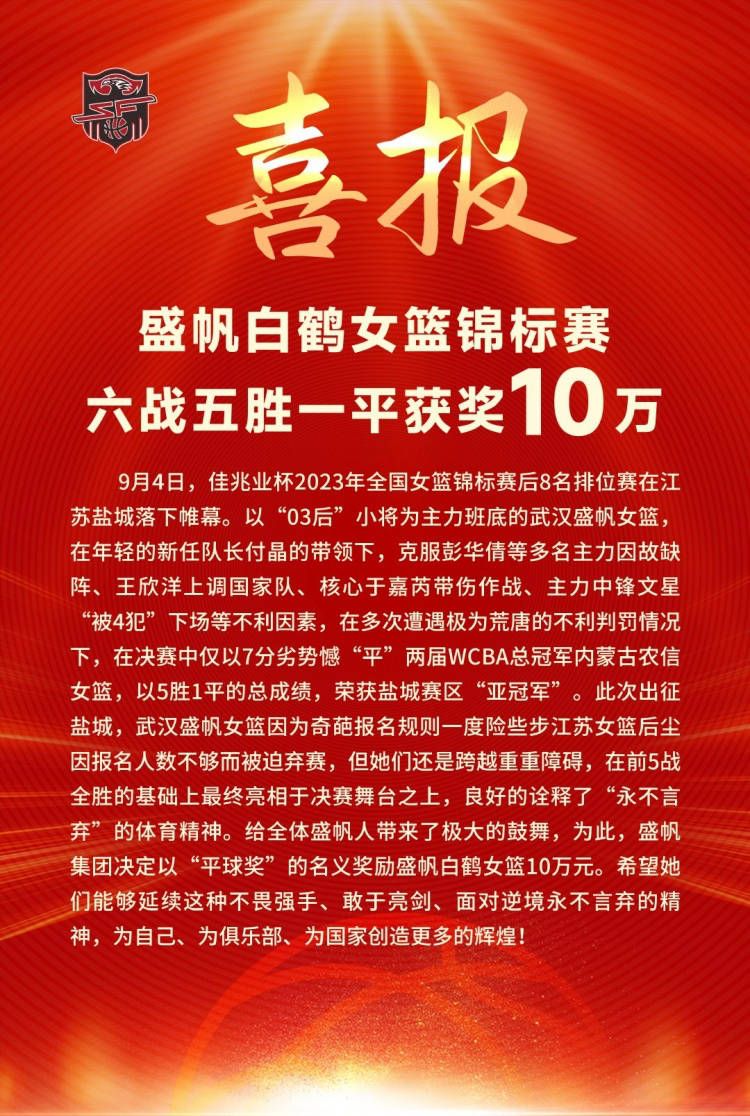 喜报

盛帆白鹤女篮锦标赛
六战五胜一平获奖10万

9月4日，佳兆业杯2023年全国女篮锦标赛后8名排位赛在江苏盐城落下帷幕。以“03后”小将为主力班底的武汉盛帆女篮，在年轻的新任队长付晶的带领下，克服彭华倩等多名主力因故缺阵、王欣洋上调国家队、核心于嘉芮带伤作战、主力中锋文星“被4犯”下场等不利因素，在多次遭遇极为荒唐的不利判罚情况下，在决赛中仅以7分劣势憾“平”两届WCBA总冠军内蒙古农信女篮，以5胜1平的总成绩，荣获盐城赛区“亚冠军”。此次出征盐城，武汉盛帆女篮因为奇葩报名规则一度险些步江苏女篮后尘因报名人数不够而被迫弃赛，但她们还是跨越重重障碍，在前5战全胜的基础上最终亮相于决赛舞台之上，良好的诠释了“永不言弃”的体育精神。给全体盛帆人带来了极大的鼓舞，为此，盛帆集团决定以“平球奖”的名义奖励盛帆白鹤女篮10万元。希望她们能够延续这种不畏强手、敢于亮剑、面对逆境永不言弃的精神，为自己、为俱乐部、为国家创造更多的辉煌！